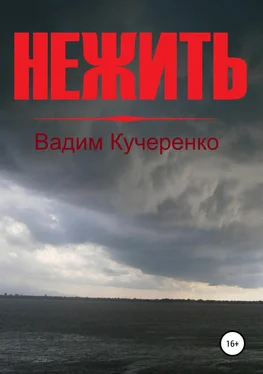 НЕЖИТЬ

Вадим Кучеренко

16+